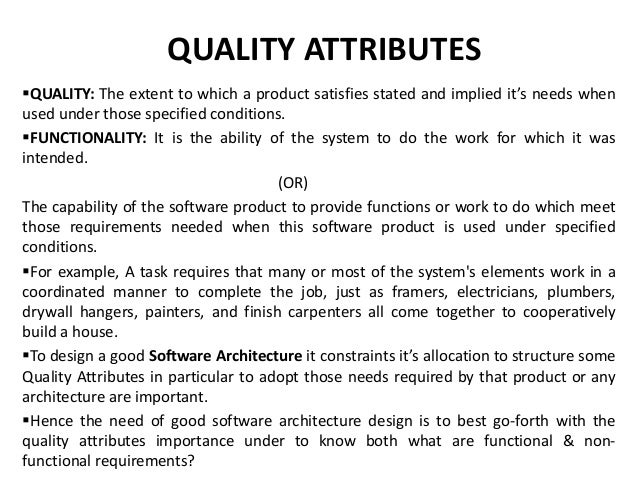 QUALITY ATTRIBUTES

▪QUALITY: The extent to which a product satisfies stated and implied it's needs when used under those specified conditions.

▪FUNCTIONALITY: It is the ability of the system to do the work for which it was intended.

(OR)

The capability of the software product to provide functions or work to do which meet those requirements needed when this software product is used under specified conditions.

▪For example, A task requires that many or most of the system's elements work in a coordinated manner to complete the job, just as framers, electricians, plumbers, drywall hangers, painters, and finish carpenters all come together to cooperatively build a house.

▪To design a good Software Architecture it constraints it's allocation to structure some Quality Attributes in particular to adopt those needs required by that product or any architecture are important.

▪Hence the need of good software architecture design is to best go-forth with the quality attributes importance under to know both what are functional & non-functional requirements?